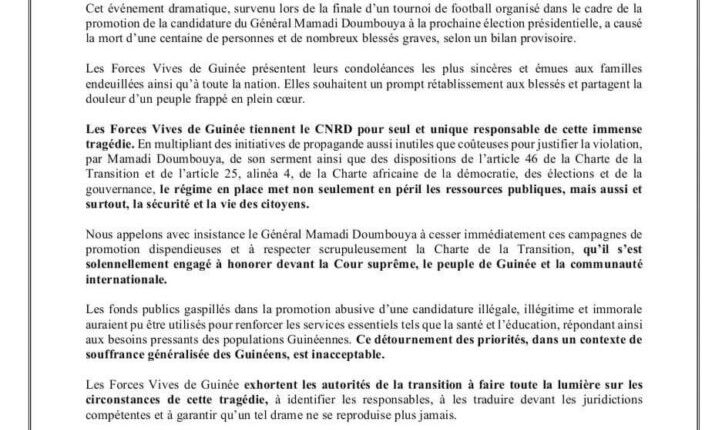 Cet événement dramatique, survenu lors de la finale d'un tournoi de football organisé dans le cadre de la promotion de la candidature du Général Mamadi Doumbouya à la prochaine élection présidentielle, a causé la mort d'une centaine de personnes et de nombreux blessés graves, selon un bilan provisoire.

Les Forces Vives de Guinée présentent leurs condoléances les plus sincères et émues aux familles endeuillées ainsi qu'à toute la nation. Elles souhaitent un prompt rétablissement aux blessés et partagent la douleur d'un peuple frappé en plein cœur.

Les Forces Vives de Guinée tiennent le CNRD pour seul et unique responsable de cette immense tragédie. En multipliant des initiatives de propagande aussi inutiles que coûteuses pour justifier la violation, par Mamadi Doumbouya, de son serment ainsi que des dispositions de l'article 46 de la Charte de la Transition et de l'article 25, alinéa 4, de la Charte africaine de la démocratie, des élections et de la gouvernance, le régime en place met non seulement en péril les ressources publiques, mais aussi et surtout, la sécurité et la vie des citoyens.

Nous appelons avec insistance le Général Mamadi Doumbouya à cesser immédiatement ces campagnes de promotion dispendieuses et à respecter scrupuleusement la Charte de la Transition, qu'il s'est solennellement engagé à honorer devant la Cour suprême, le peuple de Guinée et la communauté internationale.

Les fonds publics gaspillés dans la promotion abusive d'une candidature illégale, illégitime et immorale auraient pu être utilisés pour renforcer les services essentiels tels que la santé et l'éducation, répondant ainsi aux besoins pressants des populations Guinéennes. Ce détournement des priorités, dans un contexte de souffrance généralisée des Guinéens, est inacceptable.

Les Forces Vives de Guinée exhortent les autorités de la transition à faire toute la lumière sur les circonstances de cette tragédie, à identifier les responsables, à les traduire devant les juridictions compétentes et à garantir qu'un tel drame ne se reproduise plus jamais.